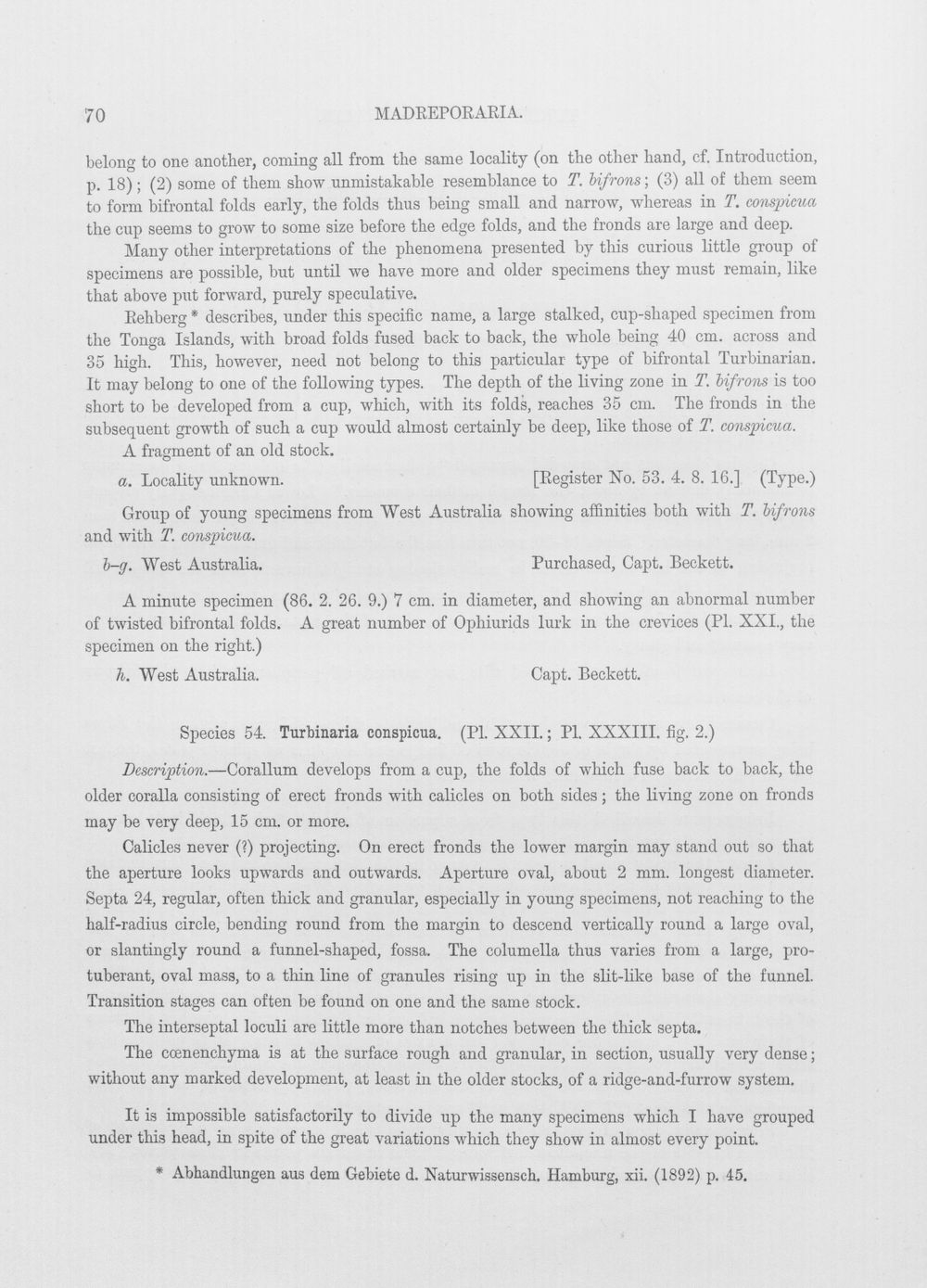 70 MADREPORARIA.

belong to one another, coming all from the same locality (on the other hand, cf. Introduction, p. 18); (2) some of them show unmistakable resemblance to T. bifrons; (3) all of them seem to form bifrontal folds early, the folds thus being small and narrow, whereas in T. conspicua the cup seems to grow to some size before the edge folds, and the fronds are large and deep.

Many other interpretations of the phenomena presented by this curious little group of specimens are possible, but until we have more and older specimens they must remain, like that above put forward, purely speculative.

Rehberg * describes, under this specific name, a large stalked, cup-shaped specimen from the Tonga Islands, with broad folds fused back to back, the whole being 40 cm. across and 35 high. This, however, need not belong to this particular type of bifrontal Turbinarian. It may belong to one of the following types. The depth of the living zone in T. bifrons is too short to be developed from a cup, which, with its folds, reaches 35 cm. The fronds in the subsequent growth of such a cup would almost certainly be deep, like those of T. conspicua.

A fragment of an old stock.

a. Locality unknown. [Register No. 53. 4. 8. 16.] (Type.)

Group of young specimens from West Australia showing affinities both with T. bifrons and with T. conspicua.

b–g. West Australia. Purchased, Capt. Beckett.

A minute specimen (86. 2. 26. 9.) 7 cm. in diameter, and showing an abnormal number of twisted bifrontal folds. A great number of Ophiurids lurk in the crevices (Pl. XXI., the specimen on the right.)

h. West Australia. Capt. Beckett.

Species 54. Turbinaria conspicua. (Pl. XXII.; Pl. XXXIII. fig. 2.)

Description.—Corallum develops from a cup, the folds of which fuse back to back, the older coralla consisting of erect fronds with calicles on both sides; the living zone on fronds may be very deep, 15 cm. or more.

Calicles never (?) projecting. On erect fronds the lower margin may stand out so that the aperture looks upwards and outwards. Aperture oval, about 2 mm. longest diameter. Septa 24, regular, often thick and granular, especially in young specimens, not reaching to the half-radius circle, bending round from the margin to descend vertically round a large oval, or slantingly round a funnel-shaped, fossa. The columella thus varies from a large, protuberant, oval mass, to a thin line of granules rising up in the slit-like base of the funnel. Transition stages can often be found on one and the same stock.

The interseptal loculi are little more than notches between the thick septa.

The cœnenchyma is at the surface rough and granular, in section, usually very dense; without any marked development, at least in the older stocks, of a ridge-and-furrow system.

It is impossible satisfactorily to divide up the many specimens which I have grouped under this head, in spite of the great variations which they show in almost every point.

* Abhandlungen aus dem Gebiete d. Naturwissensch. Hamburg, xii. (1892) p. 45.